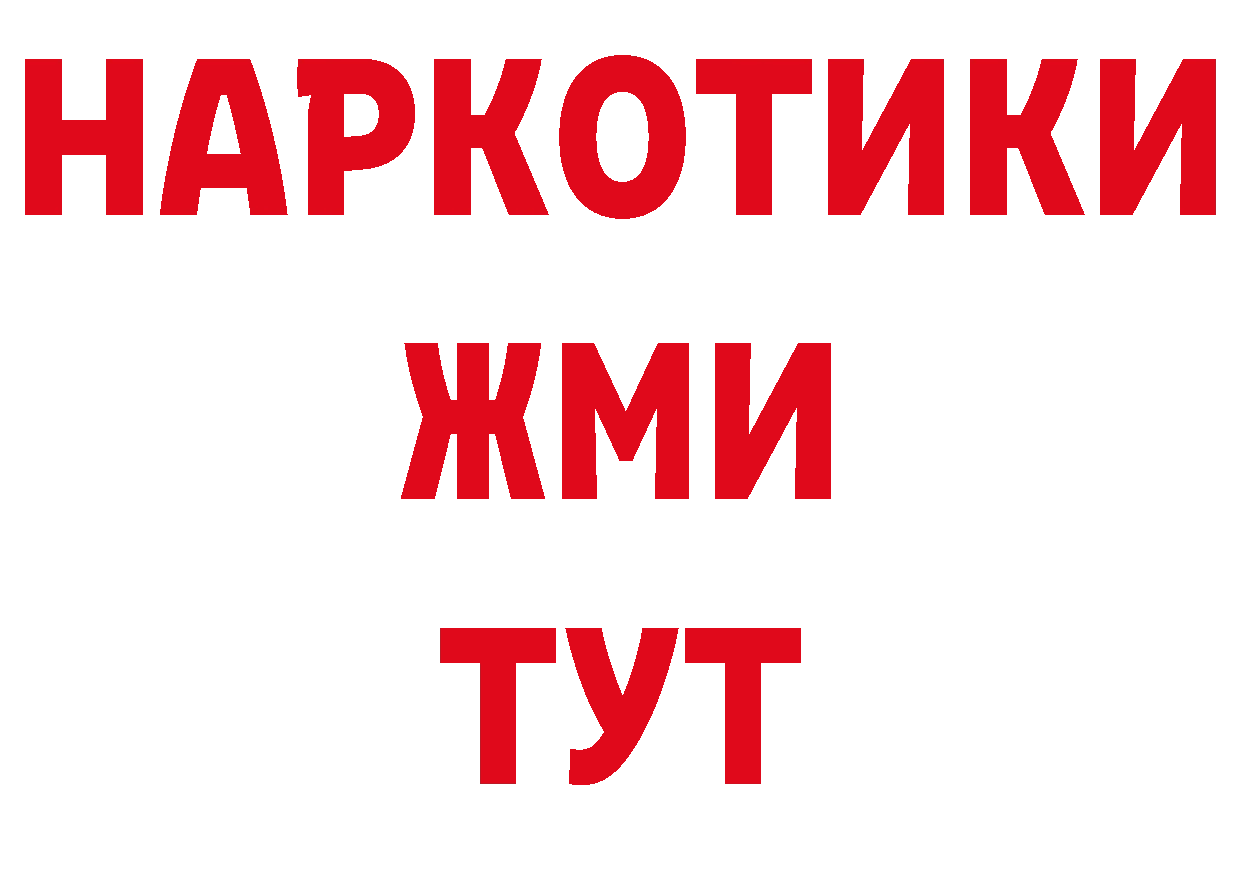 НАРКОТИКИ
ЖМИ
ТУТ